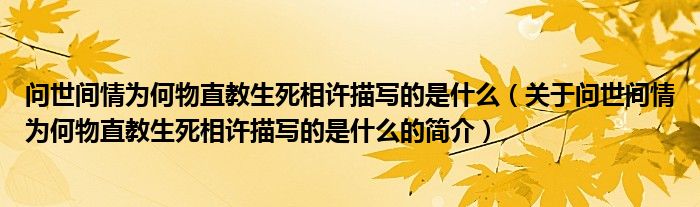 问世间情为何物直教生死相许描写的是什么（关于问世间情为何物直教生死相许描写的是什么的简介）